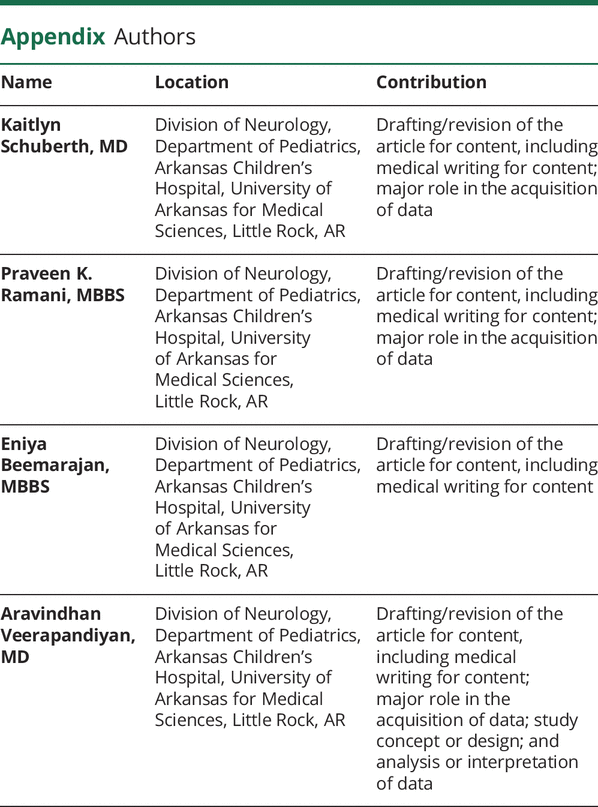 Appendix Authors

| Name | Location | Contribution |
|---|---|---|
| Kaitlyn Schuberth, MD | Division of Neurology, Department of Pediatrics, Arkansas Children's Hospital, University of Arkansas for Medical Sciences, Little Rock, AR | Drafting/revision of the article for content, including medical writing for content; major role in the acquisition of data |
| Praveen K. Ramani, MBBS | Division of Neurology, Department of Pediatrics, Arkansas Children's Hospital, University of Arkansas for Medical Sciences, Little Rock, AR | Drafting/revision of the article for content, including medical writing for content; major role in the acquisition of data |
| Eniya Beemarajan, MBBS | Division of Neurology, Department of Pediatrics, Arkansas Children's Hospital, University of Arkansas for Medical Sciences, Little Rock, AR | Drafting/revision of the article for content, including medical writing for content |
| Aravindhan Veerapandiyan, MD | Division of Neurology, Department of Pediatrics, Arkansas Children's Hospital, University of Arkansas for Medical Sciences, Little Rock, AR | Drafting/revision of the article for content, including medical writing for content; major role in the acquisition of data; study concept or design; and analysis or interpretation of data |